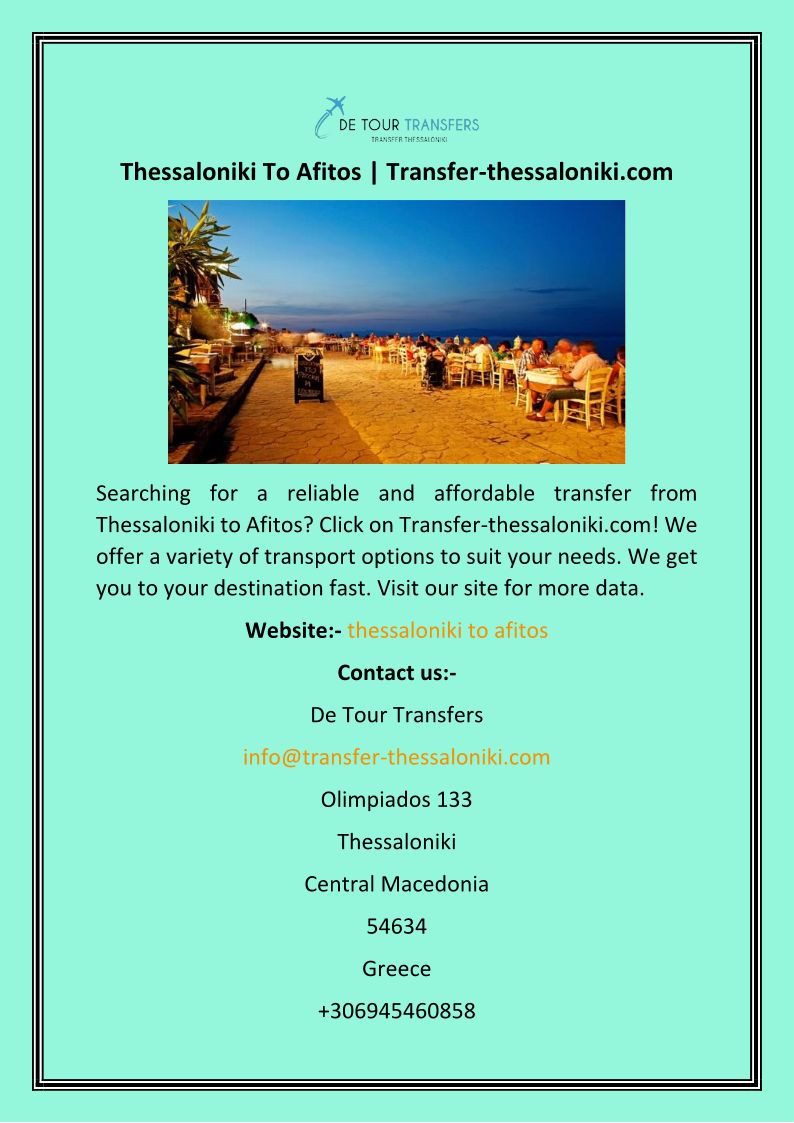 DE TOUR TRANSFERS
TRANSFER THESSALONIKI

Thessaloniki To Afitos | Transfer-thessaloniki.com

Searching for a reliable and affordable transfer from Thessaloniki to Afitos? Click on Transfer-thessaloniki.com! We offer a variety of transport options to suit your needs. We get you to your destination fast. Visit our site for more data.

Website:- thessaloniki to afitos

Contact us:-

De Tour Transfers

info@transfer-thessaloniki.com

Olimpiados 133

Thessaloniki

Central Macedonia

54634

Greece

+306945460858